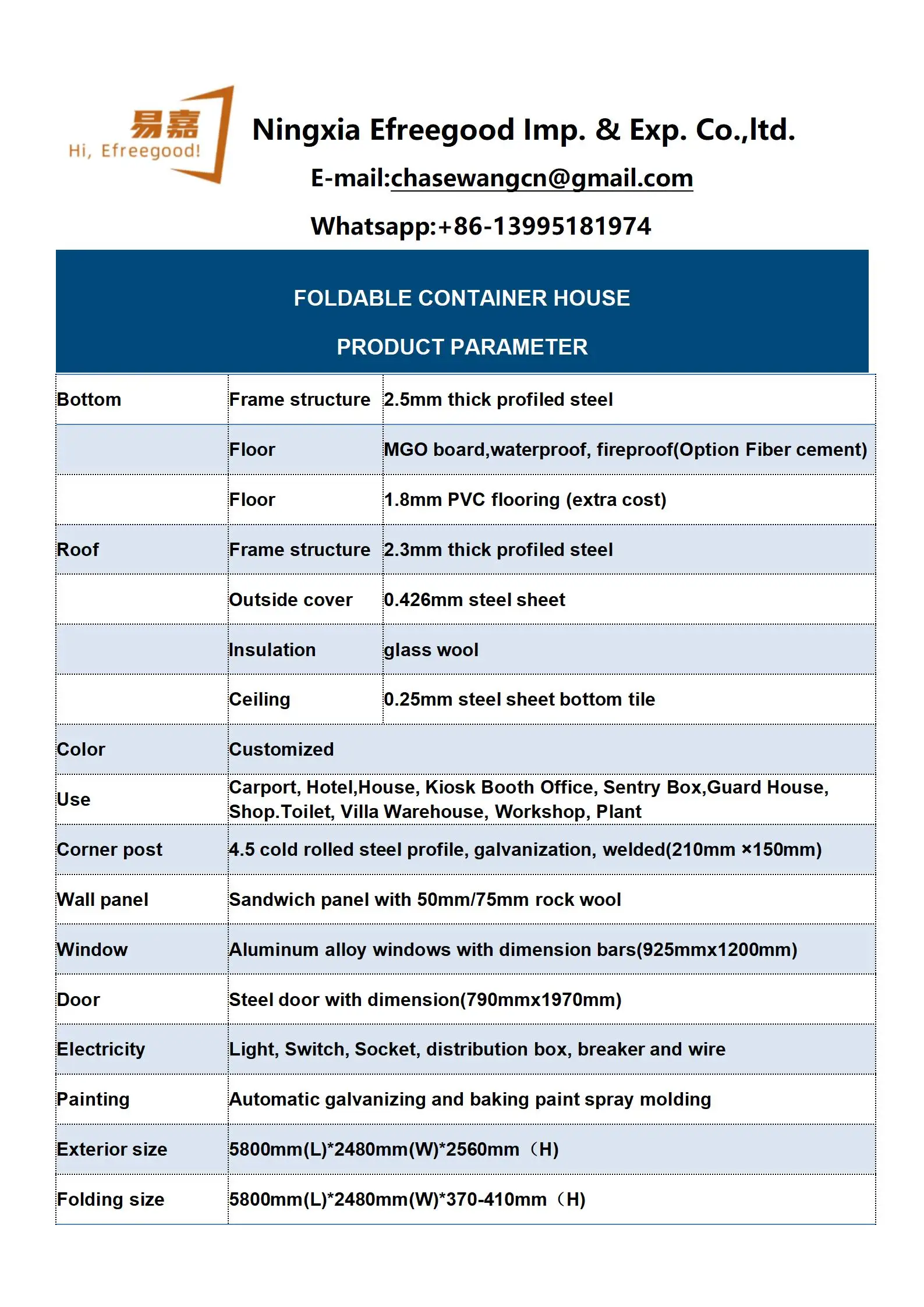 易嘉
Hi, Efreegood!

Ningxia Efreegood Imp. & Exp. Co.,ltd.

E-mail:chasewangcn@gmail.com

Whatsapp:+86-13995181974

FOLDABLE CONTAINER HOUSE

PRODUCT PARAMETER

| | | |
|---|---|---|
| Bottom | Frame structure | 2.5mm thick profiled steel |
| | Floor | MGO board,waterproof, fireproof(Option Fiber cement) |
| | Floor | 1.8mm PVC flooring (extra cost) |
| Roof | Frame structure | 2.3mm thick profiled steel |
| | Outside cover | 0.426mm steel sheet |
| | Insulation | glass wool |
| | Ceiling | 0.25mm steel sheet bottom tile |
| Color | Customized | |
| Use | Carport, Hotel,House, Kiosk Booth Office, Sentry Box,Guard House, Shop.Toilet, Villa Warehouse, Workshop, Plant | |
| Corner post | 4.5 cold rolled steel profile, galvanization, welded(210mm ×150mm) | |
| Wall panel | Sandwich panel with 50mm/75mm rock wool | |
| Window | Aluminum alloy windows with dimension bars(925mmx1200mm) | |
| Door | Steel door with dimension(790mmx1970mm) | |
| Electricity | Light, Switch, Socket, distribution box, breaker and wire | |
| Painting | Automatic galvanizing and baking paint spray molding | |
| Exterior size | 5800mm(L)*2480mm(W)*2560mm（H) | |
| Folding size | 5800mm(L)*2480mm(W)*370-410mm（H) | |